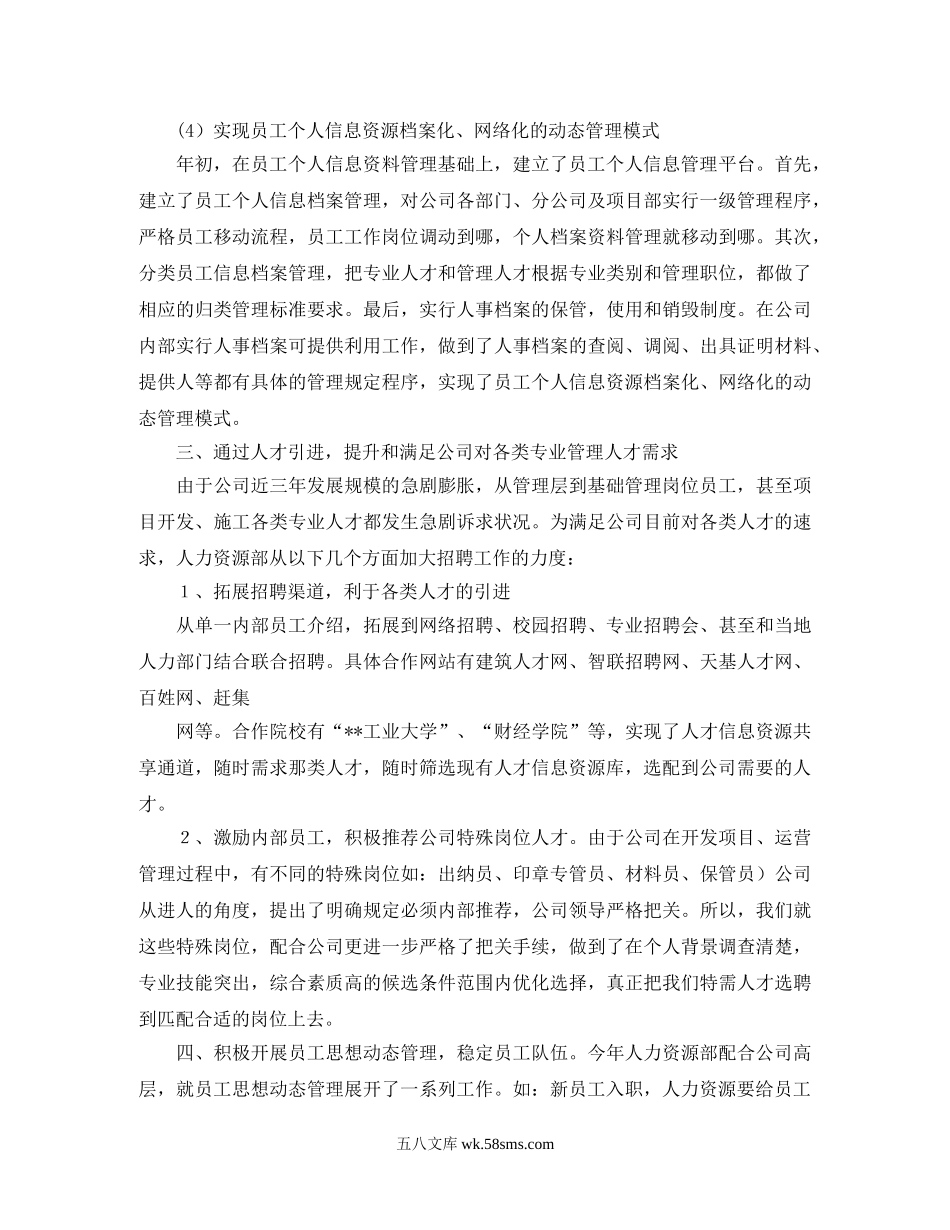 (4）实现员工个人信息资源档案化、网络化的动态管理模式

年初，在员工个人信息资料管理基础上，建立了员工个人信息管理平台。首先，建立了员工个人信息档案管理，对公司各部门、分公司及项目部实行一级管理程序，严格员工移动流程，员工工作岗位调动到哪，个人档案资料管理就移动到哪。其次，分类员工信息档案管理，把专业人才和管理人才根据专业类别和管理职位，都做了相应的归类管理标准要求。最后，实行人事档案的保管，使用和销毁制度。在公司内部实行人事档案可提供利用工作，做到了人事档案的查阅、调阅、出具证明材料、提供人等都有具体的管理规定程序，实现了员工个人信息资源档案化、网络化的动态管理模式。

三、通过人才引进，提升和满足公司对各类专业管理人才需求

由于公司近三年发展规模的急剧膨胀，从管理层到基础管理岗位员工，甚至项目开发、施工各类专业人才都发生急剧诉求状况。为满足公司目前对各类人才的速求，人力资源部从以下几个方面加大招聘工作的力度：

１、拓展招聘渠道，利于各类人才的引进

从单一内部员工介绍，拓展到网络招聘、校园招聘、专业招聘会、甚至和当地人力部门结合联合招聘。具体合作网站有建筑人才网、智联招聘网、天基人才网、百姓网、赶集

网等。合作院校有“**工业大学”、“财经学院”等，实现了人才信息资源共享通道，随时需求那类人才，随时筛选现有人才信息资源库，选配到公司需要的人才。

２、激励内部员工，积极推荐公司特殊岗位人才。由于公司在开发项目、运营管理过程中，有不同的特殊岗位如：出纳员、印章专管员、材料员、保管员）公司从进人的角度，提出了明确规定必须内部推荐，公司领导严格把关。所以，我们就这些特殊岗位，配合公司更进一步严格了把关手续，做到了在个人背景调查清楚，专业技能突出，综合素质高的候选条件范围内优化选择，真正把我们特需人才选聘到匹配合适的岗位上去。

四、积极开展员工思想动态管理，稳定员工队伍。今年人力资源部配合公司高层，就员工思想动态管理展开了一系列工作。如：新员工入职，人力资源要给员工

五八文库 wk.58sms.com